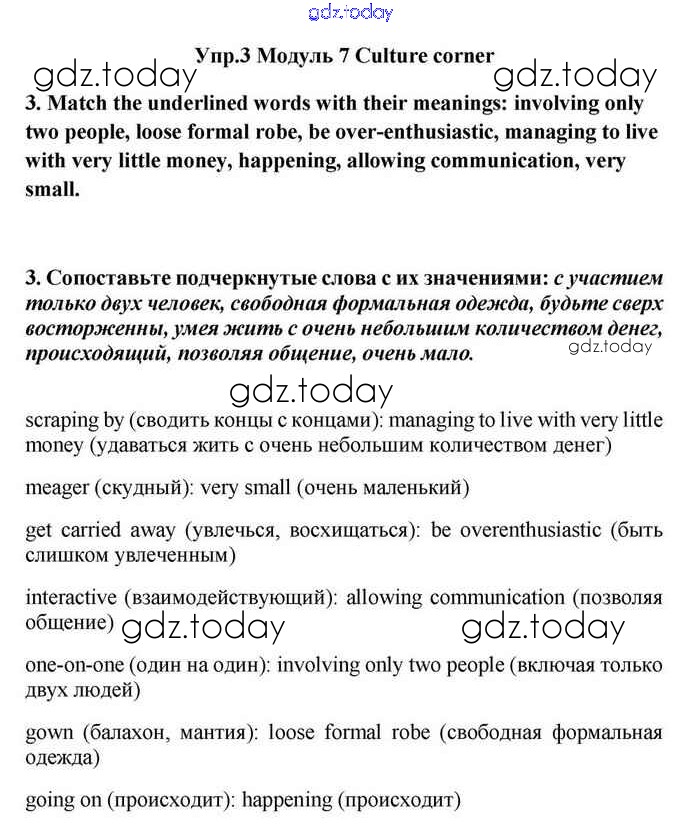 gdz.today

Упр.3 Модуль 7 Culture corner

gdz.today gdz.today

3. Match the underlined words with their meanings: involving only two people, loose formal robe, be over-enthusiastic, managing to live with very little money, happening, allowing communication, very small.

3. Сопоставьте подчеркнутые слова с их значениями: с участием только двух человек, свободная формальная одежда, будьте сверх восторженны, умея жить с очень небольшим количеством денег, происходящий, позволяя общение, очень мало.

gdz.today

gdz.today

scraping by (сводить концы с концами): managing to live with very little money (удаваться жить с очень небольшим количеством денег)

meager (скудный): very small (очень маленький)

get carried away (увлечься, восхищаться): be overenthusiastic (быть слишком увлеченным)

interactive (взаимодействующий): allowing communication (позволяя общение)

gdz.today gdz.today

one-on-one (один на один): involving only two people (включая только двух людей)

gown (балахон, мантия): loose formal robe (свободная формальная одежда)

going on (происходит): happening (происходит)